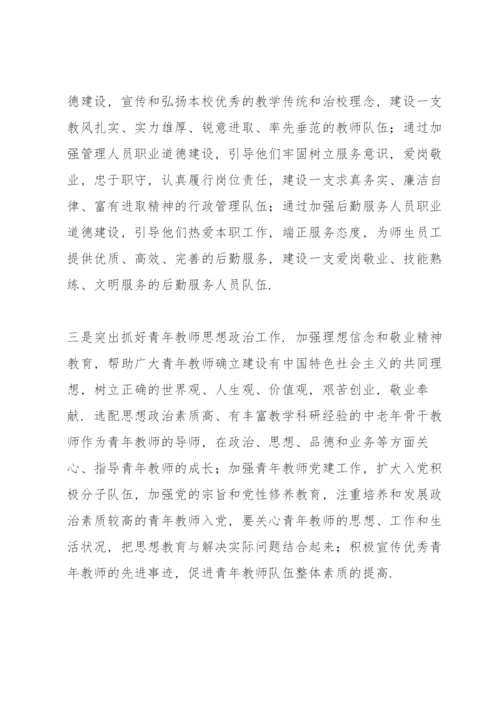 德建设，宣传和弘扬本校优秀的教学传统和治校理念，建设一支教风扎实、实力雄厚、锐意进取、率先垂范的教师队伍；通过加强管理人员职业道德建设，引导他们牢固树立服务意识，爱岗敬业，忠于职守，认真履行岗位责任，建设一支求真务实、廉洁自律、富有进取精神的行政管理队伍；通过加强后勤服务人员职业道德建设，引导他们热爱本职工作，端正服务态度，为师生员工提供优质、高效、完善的后勤服务，建设一支爱岗敬业、技能熟练、文明服务的后勤服务人员队伍.

三是突出抓好青年教师思想政治工作. 加强理想信念和敬业精神教育，帮助广大青年教师确立建设有中国特色社会主义的共同理想，树立正确的世界观、人生观、价值观，艰苦创业，敬业奉献. 选配思想政治素质高、有丰富教学科研经验的中老年骨干教师作为青年教师的导师，在政治、思想、品德和业务等方面关心、指导青年教师的成长；加强青年教师党建工作，扩大入党积极分子队伍，加强党的宗旨和党性修养教育，注重培养和发展政治素质较高的青年教师入党，要关心青年教师的思想、工作和生活状况，把思想教育与解决实际问题结合起来；积极宣传优秀青年教师的先进事迹，促进青年教师队伍整体素质的提高.